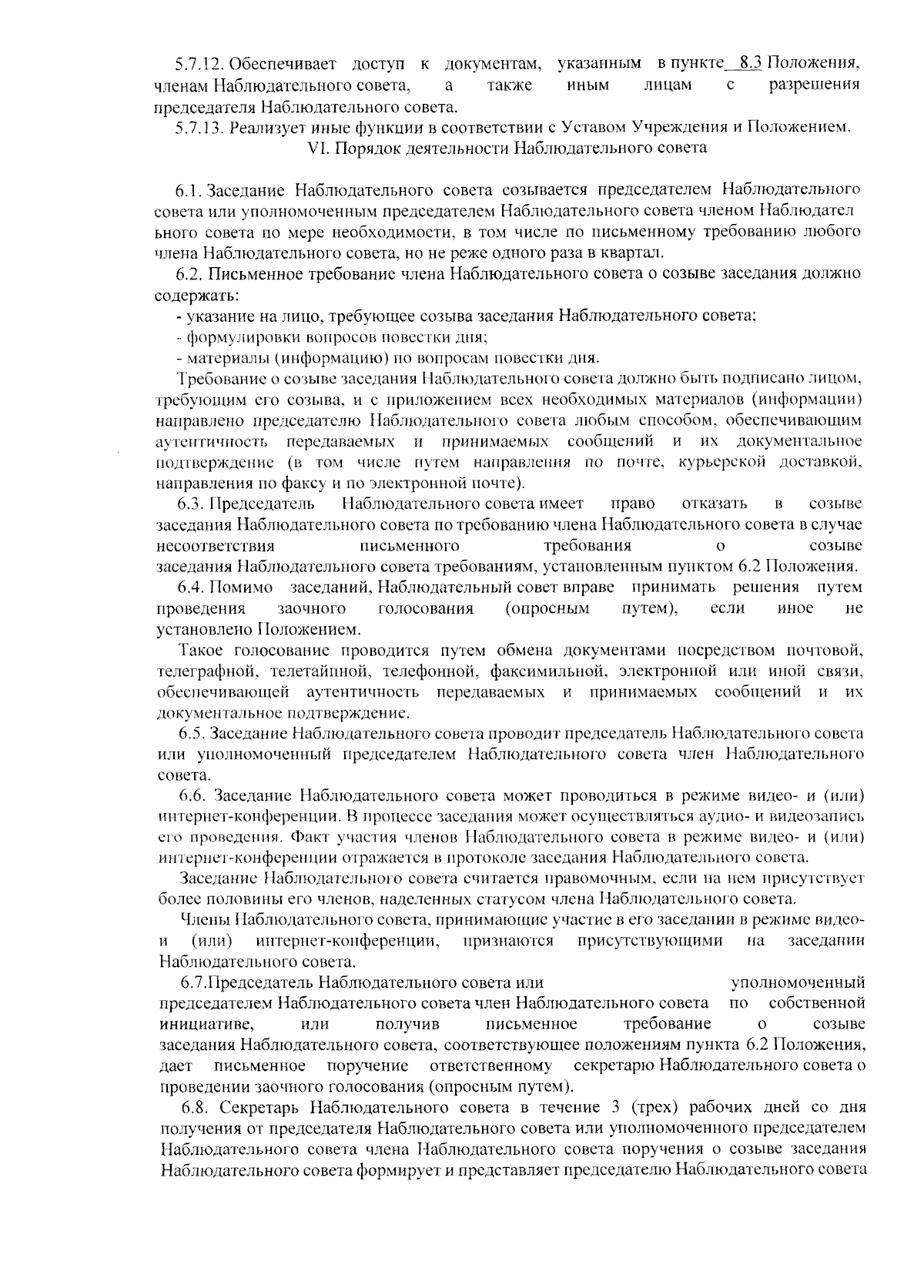 5.7.12. Обеспечивает доступ к документам, указанным в пункте 8.3 Положения, членам Наблюдательного совета, а также иным лицам с разрешения председателя Наблюдательного совета.

5.7.13. Реализует иные функции в соответствии с Уставом Учреждения и Положением.

VI. Порядок деятельности Наблюдательного совета

6.1. Заседание Наблюдательного совета созывается председателем Наблюдательного совета или уполномоченным председателем Наблюдательного совета членом Наблюдател ьного совета по мере необходимости, в том числе по письменному требованию любого члена Наблюдательного совета, но не реже одного раза в квартал.

6.2. Письменное требование члена Наблюдательного совета о созыве заседания должно содержать:

- указание на лицо, требующее созыва заседания Наблюдательного совета;

- формулировки вопросов повестки дня;

- материалы (информацию) по вопросам повестки дня.

Требование о созыве заседания Наблюдательного совета должно быть подписано лицом, требующим его созыва, и с приложением всех необходимых материалов (информации) направлено председателю Наблюдательного совета любым способом, обеспечивающим аутентичность передаваемых и принимаемых сообщений и их документальное подтверждение (в том числе путем направления по почте, курьерской доставкой, направления по факсу и по электронной почте).

6.3. Председатель Наблюдательного совета имеет право отказать в созыве заседания Наблюдательного совета по требованию члена Наблюдательного совета в случае несоответствия письменного требования о созыве заседания Наблюдательного совета требованиям, установленным пунктом 6.2 Положения.

6.4. Помимо заседаний, Наблюдательный совет вправе принимать решения путем проведения заочного голосования (опросным путем), если иное не установлено Положением.

Такое голосование проводится путем обмена документами посредством почтовой, телеграфной, телетайпной, телефонной, факсимильной, электронной или иной связи, обеспечивающей аутентичность передаваемых и принимаемых сообщений и их документальное подтверждение.

6.5. Заседание Наблюдательного совета проводит председатель Наблюдательного совета или уполномоченный председателем Наблюдательного совета член Наблюдательного совета.

6.6. Заседание Наблюдательного совета может проводиться в режиме видео- и (или) интернет-конференции. В процессе заседания может осуществляться аудио- и видеозапись его проведения. Факт участия членов Наблюдательного совета в режиме видео- и (или) интернет-конференции отражается в протоколе заседания Наблюдательного совета.

Заседание Наблюдательного совета считается правомочным, если на нем присутствует более половины его членов, наделенных статусом члена Наблюдательного совета.

Члены Наблюдательного совета, принимающие участие в его заседании в режиме видео- и (или) интернет-конференции, признаются присутствующими на заседании Наблюдательного совета.

6.7.Председатель Наблюдательного совета или уполномоченный председателем Наблюдательного совета член Наблюдательного совета по собственной инициативе, или получив письменное требование о созыве заседания Наблюдательного совета, соответствующее положениям пункта 6.2 Положения, дает письменное поручение ответственному секретарю Наблюдательного совета о проведении заочного голосования (опросным путем).

6.8. Секретарь Наблюдательного совета в течение 3 (трех) рабочих дней со дня получения от председателя Наблюдательного совета или уполномоченного председателем Наблюдательного совета члена Наблюдательного совета поручения о созыве заседания Наблюдательного совета формирует и представляет председателю Наблюдательного совета